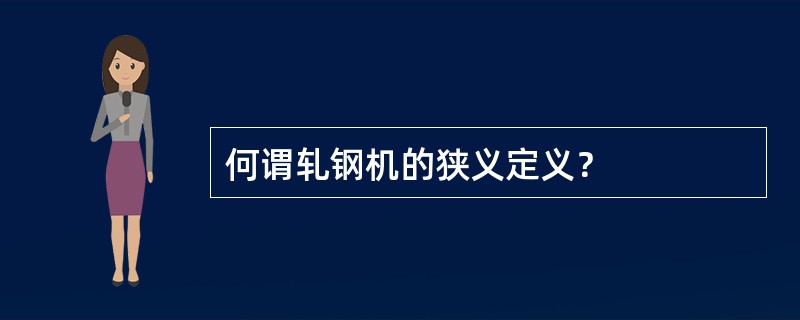 何谓轧钢机的狭义定义？